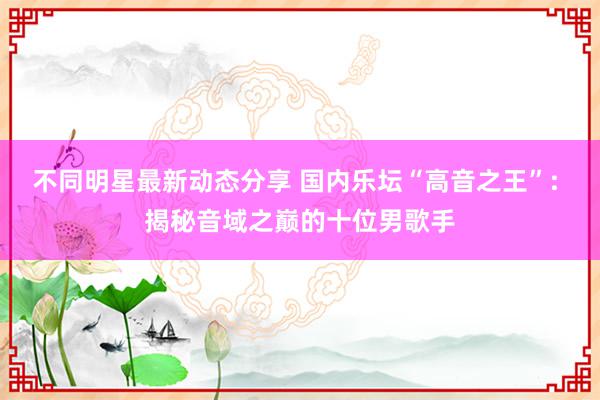 不同明星最新动态分享 国内乐坛“高音之王”：揭秘音域之巅的十位男歌手